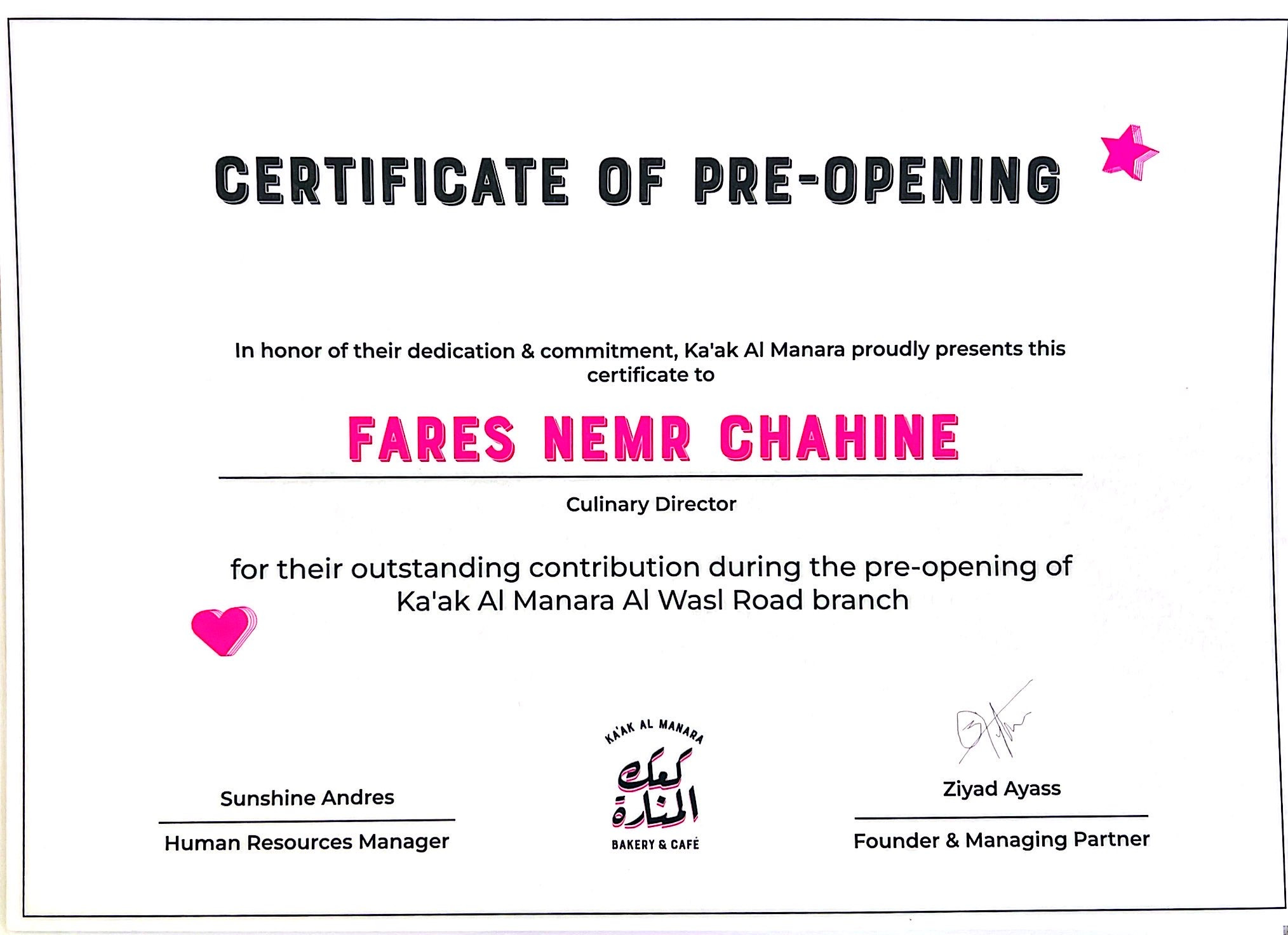 CERTIFICATE OF PRE-OPENING

In honor of their dedication & commitment, Ka'ak Al Manara proudly presents this certificate to

FARES NEMR CHAHINE

Culinary Director

for their outstanding contribution during the pre-opening of Ka'ak Al Manara Al Wasl Road branch

Sunshine Andres
Human Resources Manager

KA'AK AL MANARA
كعك المنارة
BAKERY & CAFÉ

Ziyad Ayass
Founder & Managing Partner